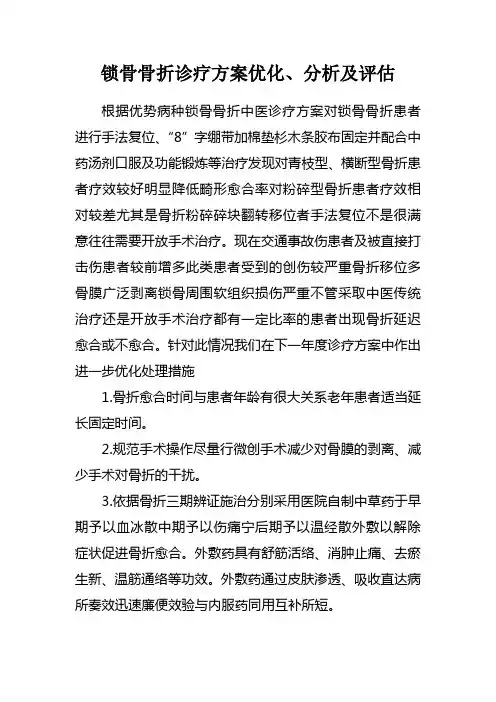 锁骨骨折诊疗方案优化、分析及评估

根据优势病种锁骨骨折中医诊疗方案对锁骨骨折患者进行手法复位、“8”字绷带加棉垫杉木条胶布固定并配合中药汤剂口服及功能锻炼等治疗发现对青枝型、横断型骨折患者疗效较好明显降低畸形愈合率对粉碎型骨折患者疗效相对较差尤其是骨折粉碎碎块翻转移位者手法复位不是很满意往往需要开放手术治疗。现在交通事故伤患者及被直接打击伤患者较前增多此类患者受到的创伤较严重骨折移位多骨膜广泛剥离锁骨周围软组织损伤严重不管采取中医传统治疗还是开放手术治疗都有一定比率的患者出现骨折延迟愈合或不愈合。针对此情况我们在下一年度诊疗方案中作出进一步优化处理措施

1.骨折愈合时间与患者年龄有很大关系老年患者适当延长固定时间。

2.规范手术操作尽量行微创手术减少对骨膜的剥离、减少手术对骨折的干扰。

3.依据骨折三期辨证施治分别采用医院自制中草药于早期予以血冰散中期予以伤痛宁后期予以温经散外敷以解除症状促进骨折愈合。外敷药具有舒筋活络、消肿止痛、去瘀生新、温筋通络等功效。外敷药通过皮肤渗透、吸收直达病所奏效迅速廉便效验与内服药同用互补所短。